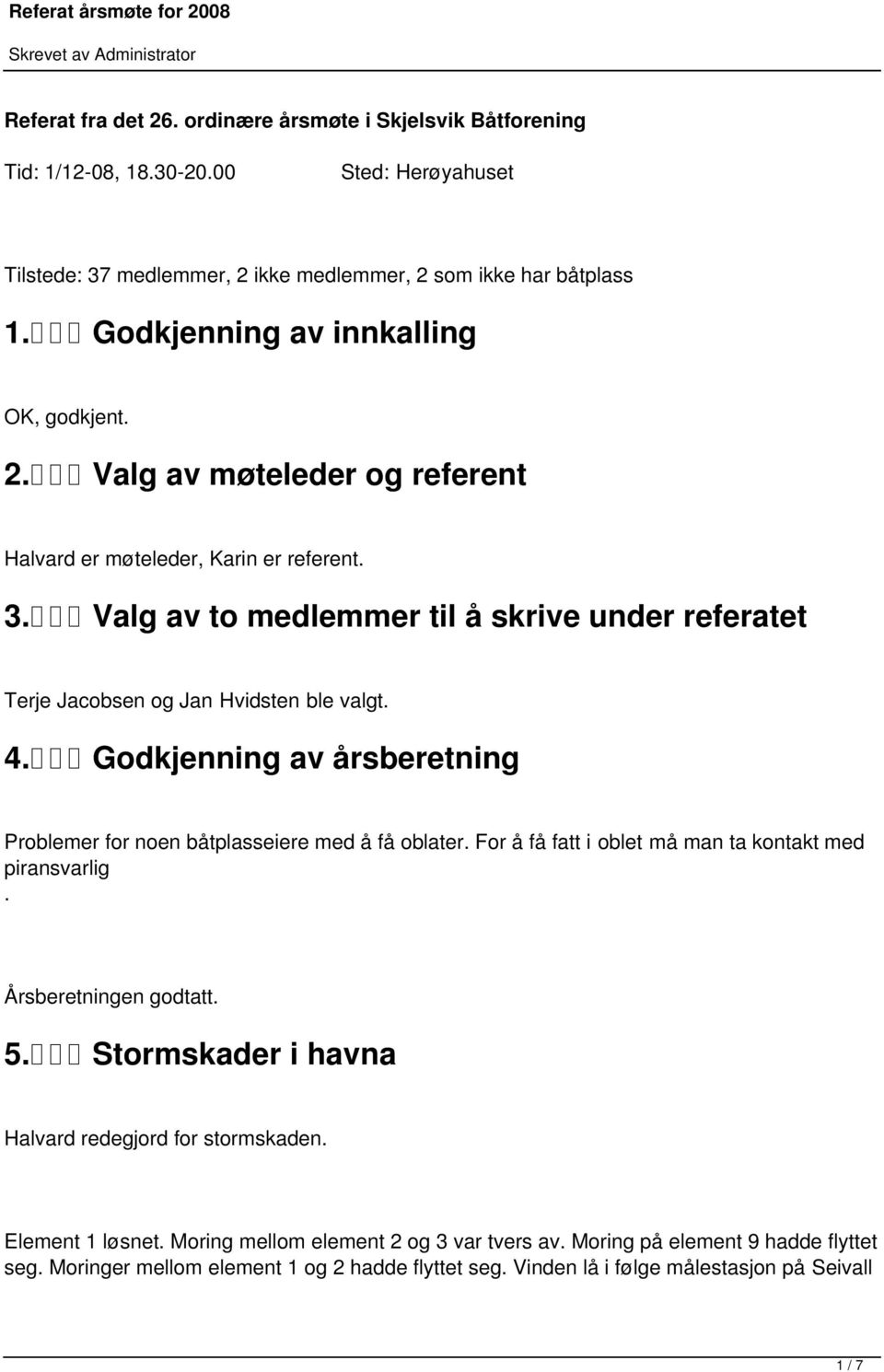 Referat årsmøte for 2008
Skrevet av Administrator

Referat fra det 26. ordinære årsmøte i Skjelsvik Båtforening

Tid: 1/12-08, 18.30-20.00 Sted: Herøyahuset

Tilstede: 37 medlemmer, 2 ikke medlemmer, 2 som ikke har båtplass

1. Godkjenning av innkalling

OK, godkjent.

2. Valg av møteleder og referent

Halvard er møteleder, Karin er referent.

3. Valg av to medlemmer til å skrive under referatet

Terje Jacobsen og Jan Hvidsten ble valgt.

4. Godkjenning av årsberetning

Problemer for noen båtplasseiere med å få oblater. For å få fatt i oblet må man ta kontakt med piransvarlig
.

Årsberetningen godtatt.

5. Stormskader i havna

Halvard redegjord for stormskaden.

Element 1 løsnet. Moring mellom element 2 og 3 var tvers av. Moring på element 9 hadde flyttet seg. Moringer mellom element 1 og 2 hadde flyttet seg. Vinden lå i følge målestasjon på Seivall

1 / 7